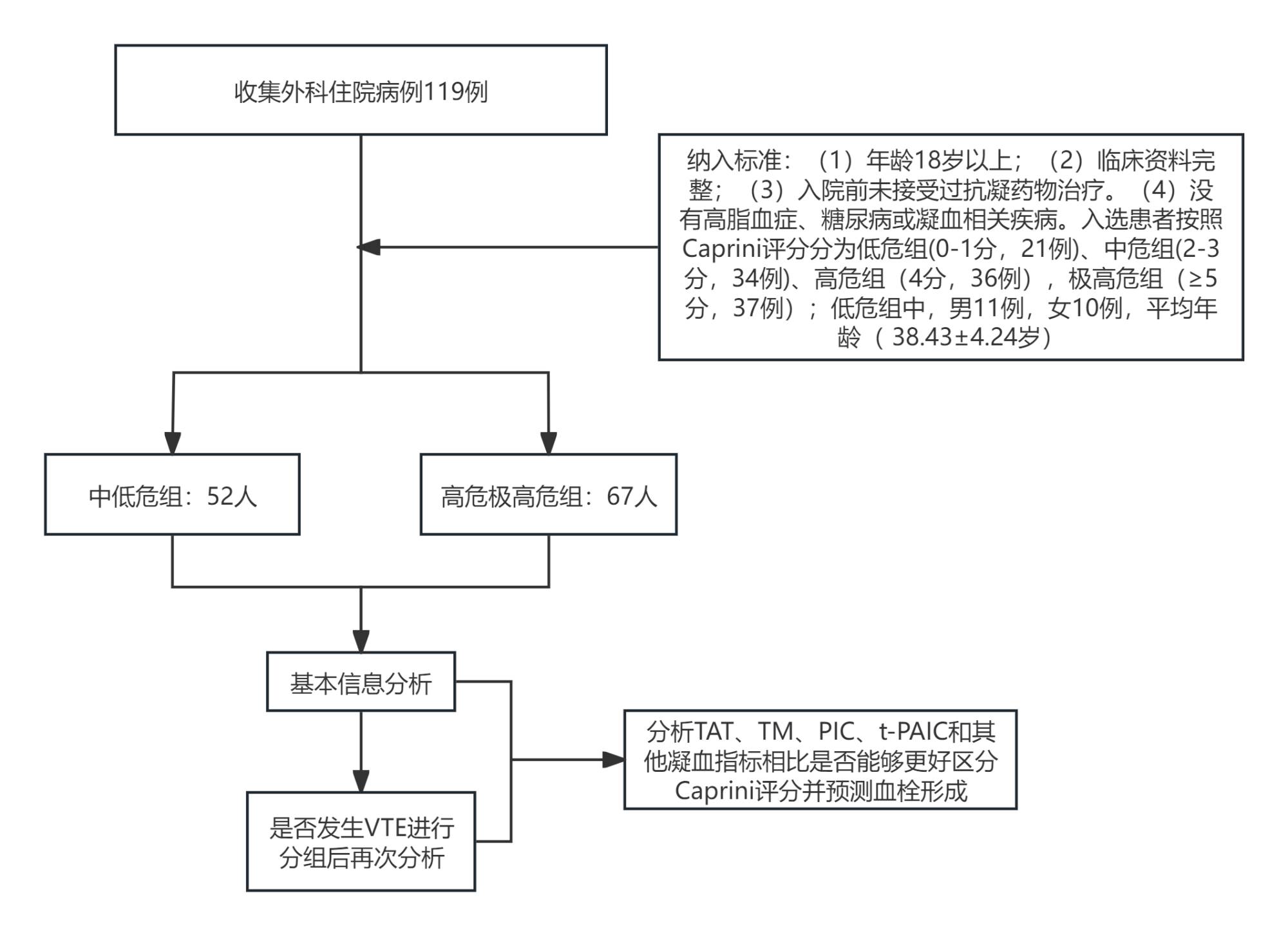 收集外科住院病例119例

纳入标准：（1）年龄18岁以上；（2）临床资料完整；（3）入院前未接受过抗凝药物治疗。（4）没有高脂血症、糖尿病或凝血相关疾病。入选患者按照Caprini评分分为低危组(0-1分，21例)、中危组(2-3分，34例)、高危组（4分，36例），极高危组（≥5分，37例）；低危组中，男11例，女10例，平均年龄（ 38.43±4.24岁）

中低危组：52人

高危极高危组：67人

基本信息分析

是否发生VTE进行分组后再次分析

分析TAT、TM、PIC、t-PAIC和其他凝血指标相比是否能够更好区分Caprini评分并预测血栓形成